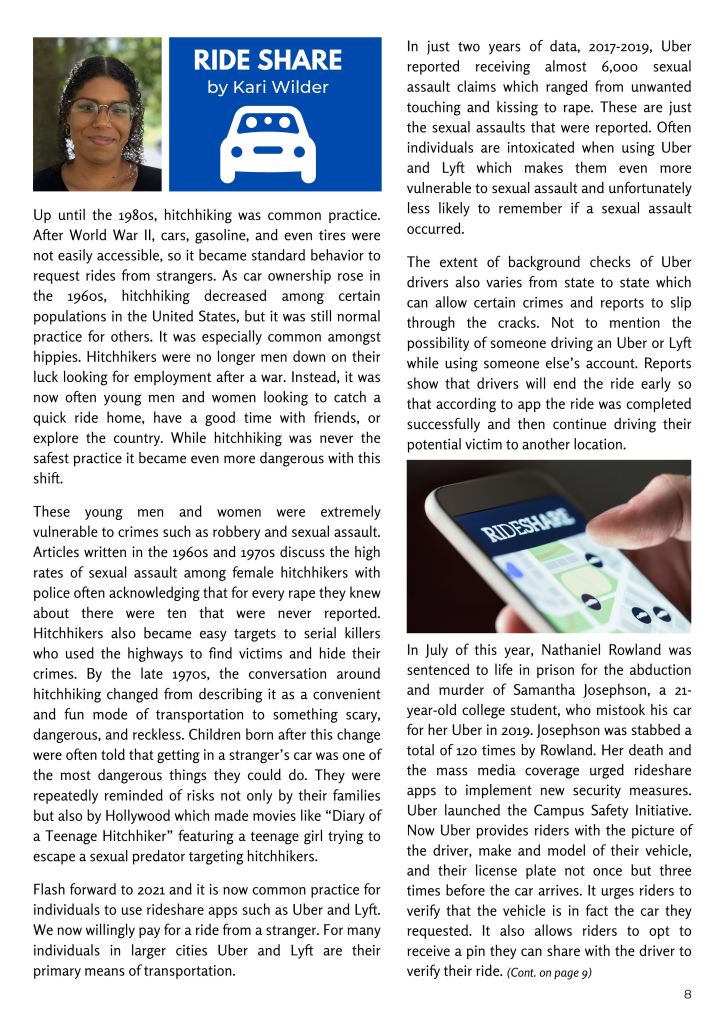 RIDE SHARE
by Kari Wilder

Up until the 1980s, hitchhiking was common practice. After World War II, cars, gasoline, and even tires were not easily accessible, so it became standard behavior to request rides from strangers. As car ownership rose in the 1960s, hitchhiking decreased among certain populations in the United States, but it was still normal practice for others. It was especially common amongst hippies. Hitchhikers were no longer men down on their luck looking for employment after a war. Instead, it was now often young men and women looking to catch a quick ride home, have a good time with friends, or explore the country. While hitchhiking was never the safest practice it became even more dangerous with this shift.

These young men and women were extremely vulnerable to crimes such as robbery and sexual assault. Articles written in the 1960s and 1970s discuss the high rates of sexual assault among female hitchhikers with police often acknowledging that for every rape they knew about there were ten that were never reported. Hitchhikers also became easy targets to serial killers who used the highways to find victims and hide their crimes. By the late 1970s, the conversation around hitchhiking changed from describing it as a convenient and fun mode of transportation to something scary, dangerous, and reckless. Children born after this change were often told that getting in a stranger's car was one of the most dangerous things they could do. They were repeatedly reminded of risks not only by their families but also by Hollywood which made movies like "Diary of a Teenage Hitchhiker" featuring a teenage girl trying to escape a sexual predator targeting hitchhikers.

Flash forward to 2021 and it is now common practice for individuals to use rideshare apps such as Uber and Lyft. We now willingly pay for a ride from a stranger. For many individuals in larger cities Uber and Lyft are their primary means of transportation.

In just two years of data, 2017-2019, Uber reported receiving almost 6,000 sexual assault claims which ranged from unwanted touching and kissing to rape. These are just the sexual assaults that were reported. Often individuals are intoxicated when using Uber and Lyft which makes them even more vulnerable to sexual assault and unfortunately less likely to remember if a sexual assault occurred.

The extent of background checks of Uber drivers also varies from state to state which can allow certain crimes and reports to slip through the cracks. Not to mention the possibility of someone driving an Uber or Lyft while using someone else's account. Reports show that drivers will end the ride early so that according to app the ride was completed successfully and then continue driving their potential victim to another location.

RIDESHARE

In July of this year, Nathaniel Rowland was sentenced to life in prison for the abduction and murder of Samantha Josephson, a 21-year-old college student, who mistook his car for her Uber in 2019. Josephson was stabbed a total of 120 times by Rowland. Her death and the mass media coverage urged rideshare apps to implement new security measures. Uber launched the Campus Safety Initiative. Now Uber provides riders with the picture of the driver, make and model of their vehicle, and their license plate not once but three times before the car arrives. It urges riders to verify that the vehicle is in fact the car they requested. It also allows riders to opt to receive a pin they can share with the driver to verify their ride. (Cont. on page 9)

8